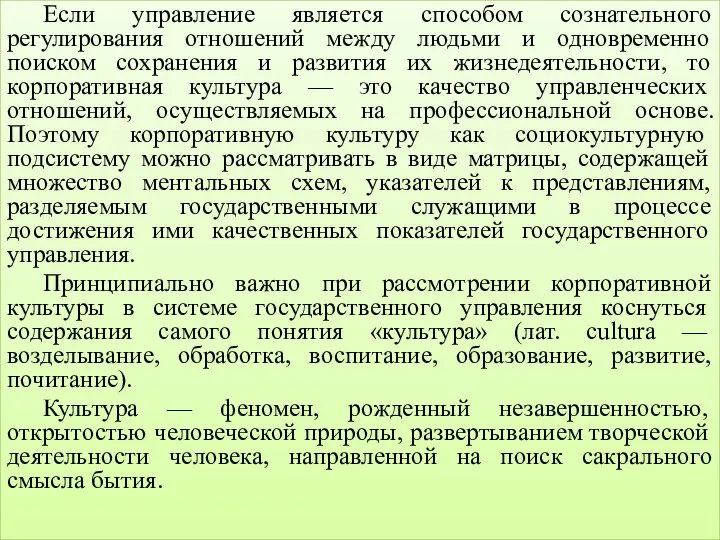 Если управление является способом сознательного регулирования отношений между людьми и одновременно поиском сохранения и развития их жизнедеятельности, то корпоративная культура — это качество управленческих отношений, осуществляемых на профессиональной основе. Поэтому корпоративную культуру как социокультурную подсистему можно рассматривать в виде матрицы, содержащей множество ментальных схем, указателей к представлениям, разделяемым государственными служащими в процессе достижения ими качественных показателей государственного управления.

Принципиально важно при рассмотрении корпоративной культуры в системе государственного управления коснуться содержания самого понятия «культура» (лат. cultura — возделывание, обработка, воспитание, образование, развитие, почитание).

Культура — феномен, рожденный незавершенностью, открытостью человеческой природы, развертыванием творческой деятельности человека, направленной на поиск сакрального смысла бытия.